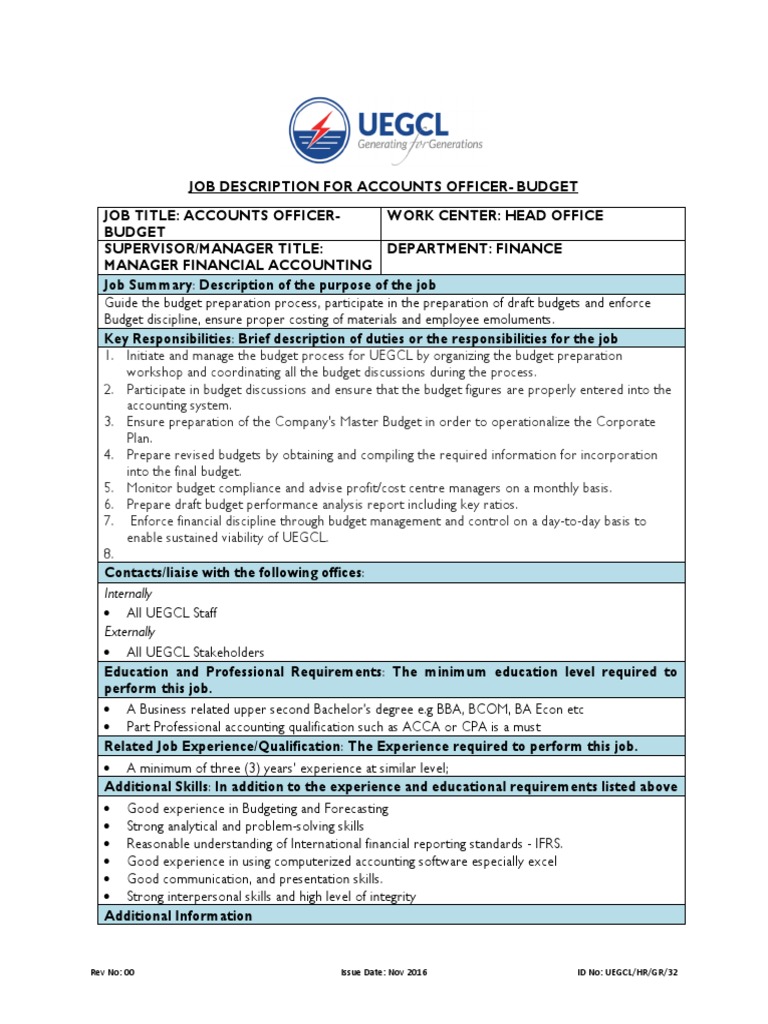 UEGCL
Generating for Generations

JOB DESCRIPTION FOR ACCOUNTS OFFICER- BUDGET

| JOB TITLE: ACCOUNTS OFFICER- BUDGET | WORK CENTER: HEAD OFFICE |
|---|---|
| SUPERVISOR/MANAGER TITLE: MANAGER FINANCIAL ACCOUNTING | DEPARTMENT: FINANCE |

Job Summary: Description of the purpose of the job

Guide the budget preparation process, participate in the preparation of draft budgets and enforce Budget discipline, ensure proper costing of materials and employee emoluments.

Key Responsibilities: Brief description of duties or the responsibilities for the job

1. Initiate and manage the budget process for UEGCL by organizing the budget preparation workshop and coordinating all the budget discussions during the process.
2. Participate in budget discussions and ensure that the budget figures are properly entered into the accounting system.
3. Ensure preparation of the Company's Master Budget in order to operationalize the Corporate Plan.
4. Prepare revised budgets by obtaining and compiling the required information for incorporation into the final budget.
5. Monitor budget compliance and advise profit/cost centre managers on a monthly basis.
6. Prepare draft budget performance analysis report including key ratios.
7. Enforce financial discipline through budget management and control on a day-to-day basis to enable sustained viability of UEGCL.
8.

Contacts/liaise with the following offices:

Internally
• All UEGCL Staff
Externally
• All UEGCL Stakeholders

Education and Professional Requirements: The minimum education level required to perform this job.

• A Business related upper second Bachelor's degree e.g BBA, BCOM, BA Econ etc
• Part Professional accounting qualification such as ACCA or CPA is a must

Related Job Experience/Qualification: The Experience required to perform this job.

• A minimum of three (3) years' experience at similar level;

Additional Skills: In addition to the experience and educational requirements listed above

• Good experience in Budgeting and Forecasting
• Strong analytical and problem-solving skills
• Reasonable understanding of International financial reporting standards - IFRS.
• Good experience in using computerized accounting software especially excel
• Good communication, and presentation skills.
• Strong interpersonal skills and high level of integrity

Additional Information

Rev No: 00 Issue Date: Nov 2016 ID No: UEGCL/HR/GR/32